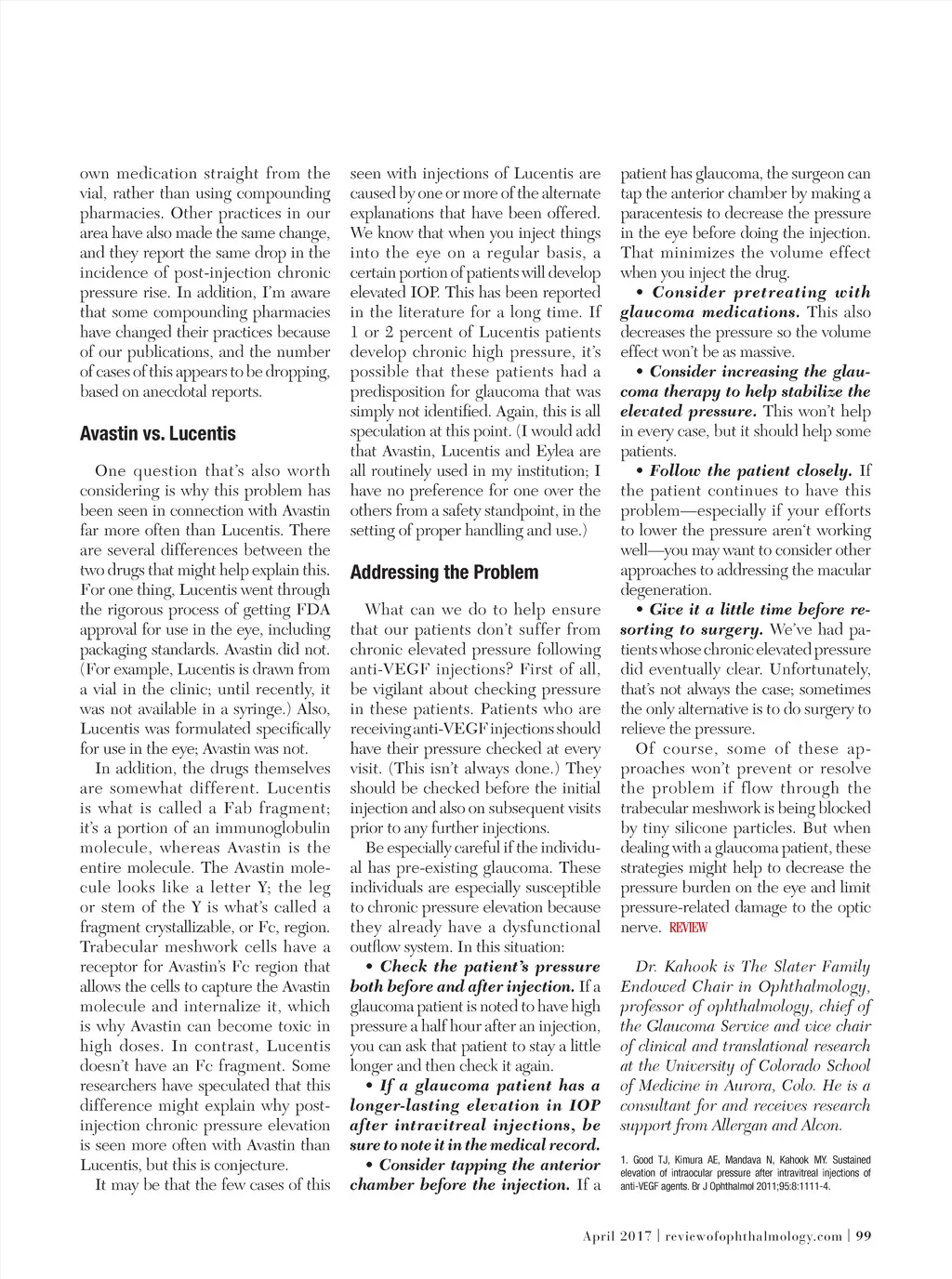 own medication straight from the vial, rather than using compounding pharmacies. Other practices in our area have also made the same change, and they report the same drop in the incidence of post-injection chronic pressure rise. In addition, I'm aware that some compounding pharmacies have changed their practices because of our publications, and the number of cases of this appears to be dropping, based on anecdotal reports.

Avastin vs. Lucentis

One question that's also worth considering is why this problem has been seen in connection with Avastin far more often than Lucentis. There are several differences between the two drugs that might help explain this. For one thing, Lucentis went through the rigorous process of getting FDA approval for use in the eye, including packaging standards. Avastin did not. (For example, Lucentis is drawn from a vial in the clinic; until recently, it was not available in a syringe.) Also, Lucentis was formulated specifically for use in the eye; Avastin was not.

In addition, the drugs themselves are somewhat different. Lucentis is what is called a Fab fragment; it's a portion of an immunoglobulin molecule, whereas Avastin is the entire molecule. The Avastin molecule looks like a letter Y; the leg or stem of the Y is what's called a fragment crystallizable, or Fc, region. Trabecular meshwork cells have a receptor for Avastin's Fc region that allows the cells to capture the Avastin molecule and internalize it, which is why Avastin can become toxic in high doses. In contrast, Lucentis doesn't have an Fc fragment. Some researchers have speculated that this difference might explain why post-injection chronic pressure elevation is seen more often with Avastin than Lucentis, but this is conjecture.

It may be that the few cases of this seen with injections of Lucentis are caused by one or more of the alternate explanations that have been offered. We know that when you inject things into the eye on a regular basis, a certain portion of patients will develop elevated IOP. This has been reported in the literature for a long time. If 1 or 2 percent of Lucentis patients develop chronic high pressure, it's possible that these patients had a predisposition for glaucoma that was simply not identified. Again, this is all speculation at this point. (I would add that Avastin, Lucentis and Eylea are all routinely used in my institution; I have no preference for one over the others from a safety standpoint, in the setting of proper handling and use.)

Addressing the Problem

What can we do to help ensure that our patients don't suffer from chronic elevated pressure following anti-VEGF injections? First of all, be vigilant about checking pressure in these patients. Patients who are receiving anti-VEGF injections should have their pressure checked at every visit. (This isn't always done.) They should be checked before the initial injection and also on subsequent visits prior to any further injections.

Be especially careful if the individual has pre-existing glaucoma. These individuals are especially susceptible to chronic pressure elevation because they already have a dysfunctional outflow system. In this situation:

• Check the patient's pressure both before and after injection. If a glaucoma patient is noted to have high pressure a half hour after an injection, you can ask that patient to stay a little longer and then check it again.

• If a glaucoma patient has a longer-lasting elevation in IOP after intravitreal injections, be sure to note it in the medical record.

• Consider tapping the anterior chamber before the injection. If a patient has glaucoma, the surgeon can tap the anterior chamber by making a paracentesis to decrease the pressure in the eye before doing the injection. That minimizes the volume effect when you inject the drug.

• Consider pretreating with glaucoma medications. This also decreases the pressure so the volume effect won't be as massive.

• Consider increasing the glaucoma therapy to help stabilize the elevated pressure. This won't help in every case, but it should help some patients.

• Follow the patient closely. If the patient continues to have this problem—especially if your efforts to lower the pressure aren't working well—you may want to consider other approaches to addressing the macular degeneration.

• Give it a little time before resorting to surgery. We've had patients whose chronic elevated pressure did eventually clear. Unfortunately, that's not always the case; sometimes the only alternative is to do surgery to relieve the pressure.

Of course, some of these approaches won't prevent or resolve the problem if flow through the trabecular meshwork is being blocked by tiny silicone particles. But when dealing with a glaucoma patient, these strategies might help to decrease the pressure burden on the eye and limit pressure-related damage to the optic nerve. REVIEW

Dr. Kahook is The Slater Family Endowed Chair in Ophthalmology, professor of ophthalmology, chief of the Glaucoma Service and vice chair of clinical and translational research at the University of Colorado School of Medicine in Aurora, Colo. He is a consultant for and receives research support from Allergan and Alcon.

1. Good TJ, Kimura AE, Mandava N, Kahook MY. Sustained elevation of intraocular pressure after intravitreal injections of anti-VEGF agents. Br J Ophthalmol 2011;95:8:1111-4.

April 2017 | reviewofophthalmology.com | 99